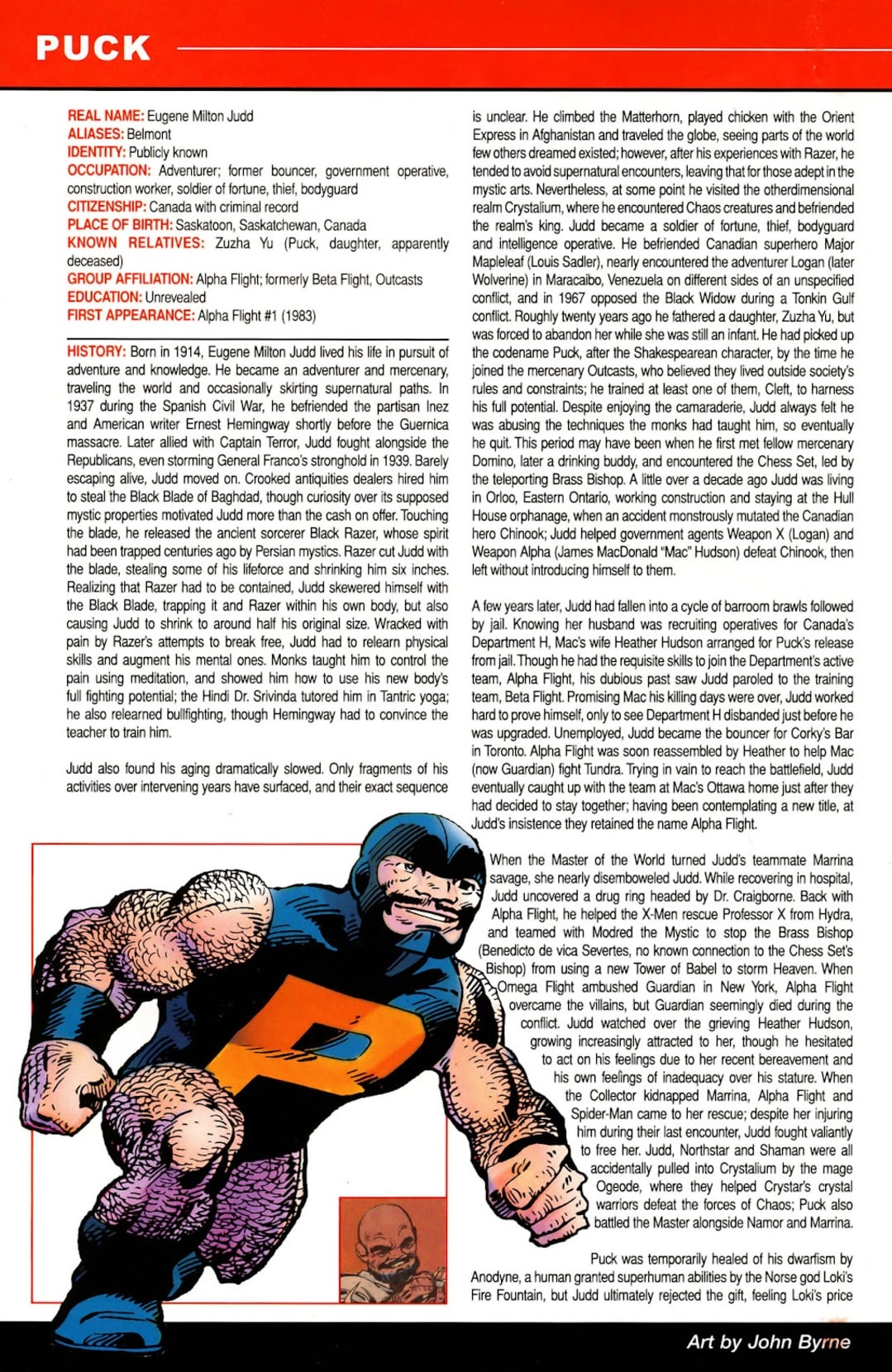 PUCK

REAL NAME: Eugene Milton Judd
ALIASES: Belmont
IDENTITY: Publicly known
OCCUPATION: Adventurer; former bouncer, government operative, construction worker, soldier of fortune, thief, bodyguard
CITIZENSHIP: Canada with criminal record
PLACE OF BIRTH: Saskatoon, Saskatchewan, Canada
KNOWN RELATIVES: Zuzha Yu (Puck, daughter, apparently deceased)
GROUP AFFILIATION: Alpha Flight; formerly Beta Flight, Outcasts
EDUCATION: Unrevealed
FIRST APPEARANCE: Alpha Flight #1 (1983)

HISTORY: Born in 1914, Eugene Milton Judd lived his life in pursuit of adventure and knowledge. He became an adventurer and mercenary, traveling the world and occasionally skirting supernatural paths. In 1937 during the Spanish Civil War, he befriended the partisan Inez and American writer Ernest Hemingway shortly before the Guernica massacre. Later allied with Captain Terror, Judd fought alongside the Republicans, even storming General Franco's stronghold in 1939. Barely escaping alive, Judd moved on. Crooked antiquities dealers hired him to steal the Black Blade of Baghdad, though curiosity over its supposed mystic properties motivated Judd more than the cash on offer. Touching the blade, he released the ancient sorcerer Black Razer, whose spirit had been trapped centuries ago by Persian mystics. Razer cut Judd with the blade, stealing some of his lifeforce and shrinking him six inches. Realizing that Razer had to be contained, Judd skewered himself with the Black Blade, trapping it and Razer within his own body, but also causing Judd to shrink to around half his original size. Wracked with pain by Razer's attempts to break free, Judd had to relearn physical skills and augment his mental ones. Monks taught him to control the pain using meditation, and showed him how to use his new body's full fighting potential; the Hindi Dr. Srivinda tutored him in Tantric yoga; he also relearned bullfighting, though Hemingway had to convince the teacher to train him.

Judd also found his aging dramatically slowed. Only fragments of his activities over intervening years have surfaced, and their exact sequence is unclear. He climbed the Matterhorn, played chicken with the Orient Express in Afghanistan and traveled the globe, seeing parts of the world few others dreamed existed; however, after his experiences with Razer, he tended to avoid supernatural encounters, leaving that for those adept in the mystic arts. Nevertheless, at some point he visited the otherdimensional realm Crystalium, where he encountered Chaos creatures and befriended the realm's king. Judd became a soldier of fortune, thief, bodyguard and intelligence operative. He befriended Canadian superhero Major Mapleleaf (Louis Sadler), nearly encountered the adventurer Logan (later Wolverine) in Maracaibo, Venezuela on different sides of an unspecified conflict, and in 1967 opposed the Black Widow during a Tonkin Gulf conflict. Roughly twenty years ago he fathered a daughter, Zuzha Yu, but was forced to abandon her while she was still an infant. He had picked up the codename Puck, after the Shakespearean character, by the time he joined the mercenary Outcasts, who believed they lived outside society's rules and constraints; he trained at least one of them, Cleft, to harness his full potential. Despite enjoying the camaraderie, Judd always felt he was abusing the techniques the monks had taught him, so eventually he quit. This period may have been when he first met fellow mercenary Domino, later a drinking buddy, and encountered the Chess Set, led by the teleporting Brass Bishop. A little over a decade ago Judd was living in Orloo, Eastern Ontario, working construction and staying at the Hull House orphanage, when an accident monstrously mutated the Canadian hero Chinook; Judd helped government agents Weapon X (Logan) and Weapon Alpha (James MacDonald "Mac" Hudson) defeat Chinook, then left without introducing himself to them.

A few years later, Judd had fallen into a cycle of barroom brawls followed by jail. Knowing her husband was recruiting operatives for Canada's Department H, Mac's wife Heather Hudson arranged for Puck's release from jail. Though he had the requisite skills to join the Department's active team, Alpha Flight, his dubious past saw Judd paroled to the training team, Beta Flight. Promising Mac his killing days were over, Judd worked hard to prove himself, only to see Department H disbanded just before he was upgraded. Unemployed, Judd became the bouncer for Corky's Bar in Toronto. Alpha Flight was soon reassembled by Heather to help Mac (now Guardian) fight Tundra. Trying in vain to reach the battlefield, Judd eventually caught up with the team at Mac's Ottawa home just after they had decided to stay together; having been contemplating a new title, at Judd's insistence they retained the name Alpha Flight.

When the Master of the World turned Judd's teammate Marrina savage, she nearly disemboweled Judd. While recovering in hospital, Judd uncovered a drug ring headed by Dr. Craigborne. Back with Alpha Flight, he helped the X-Men rescue Professor X from Hydra, and teamed with Modred the Mystic to stop the Brass Bishop (Benedicto de vica Severtes, no known connection to the Chess Set's Bishop) from using a new Tower of Babel to storm Heaven. When Omega Flight ambushed Guardian in New York, Alpha Flight overcame the villains, but Guardian seemingly died during the conflict. Judd watched over the grieving Heather Hudson, growing increasingly attracted to her, though he hesitated to act on his feelings due to her recent bereavement and his own feelings of inadequacy over his stature. When the Collector kidnapped Marrina, Alpha Flight and Spider-Man came to her rescue; despite her injuring him during their last encounter, Judd fought valiantly to free her. Judd, Northstar and Shaman were all accidentally pulled into Crystalium by the mage Ogeode, where they helped Crystar's crystal warriors defeat the forces of Chaos; Puck also battled the Master alongside Namor and Marrina.

Puck was temporarily healed of his dwarfism by Anodyne, a human granted superhuman abilities by the Norse god Loki's Fire Fountain, but Judd ultimately rejected the gift, feeling Loki's price

Art by John Byrne